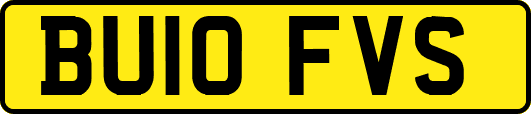 BU10 FVS